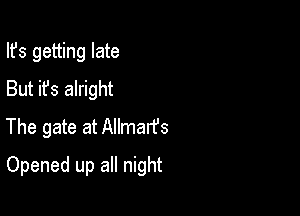 It's getting late

But it's alright

The gate at Allmart's

Opened up all night